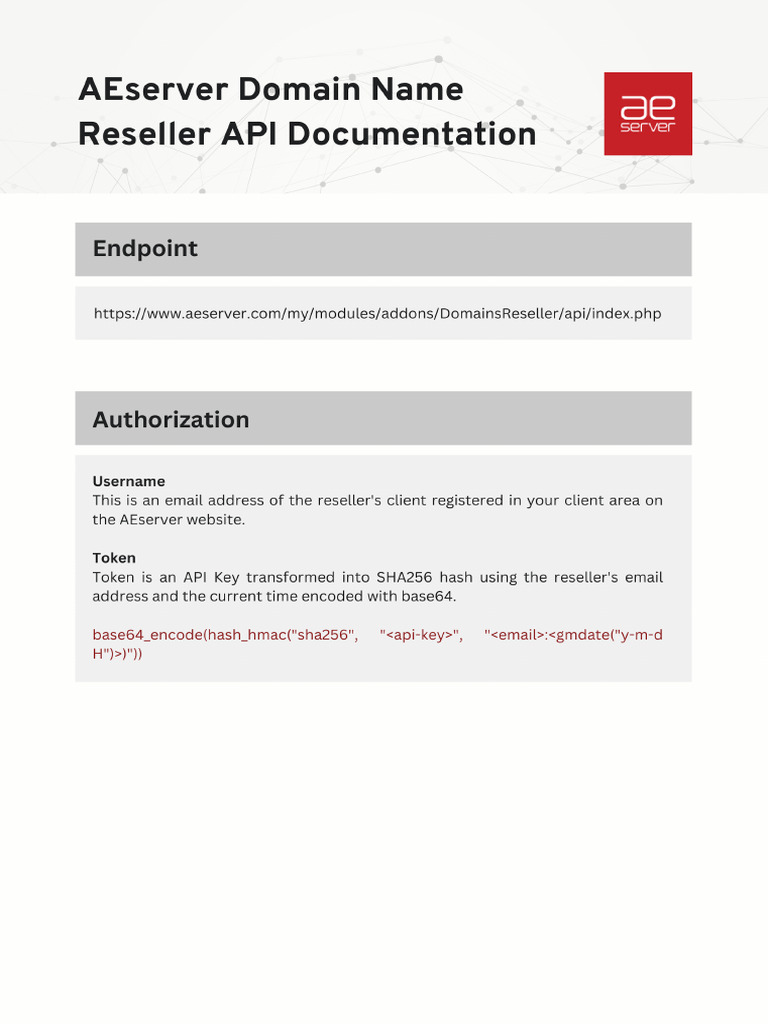 AEserver Domain Name Reseller API Documentation

ae server

Endpoint

https://www.aeserver.com/my/modules/addons/DomainsReseller/api/index.php

Authorization

Username
This is an email address of the reseller's client registered in your client area on the AEserver website.

Token
Token is an API Key transformed into SHA256 hash using the reseller's email address and the current time encoded with base64.

base64_encode(hash_hmac("sha256", "<api-key>", "<email>:<gmdate("y-m-d H")>)"))